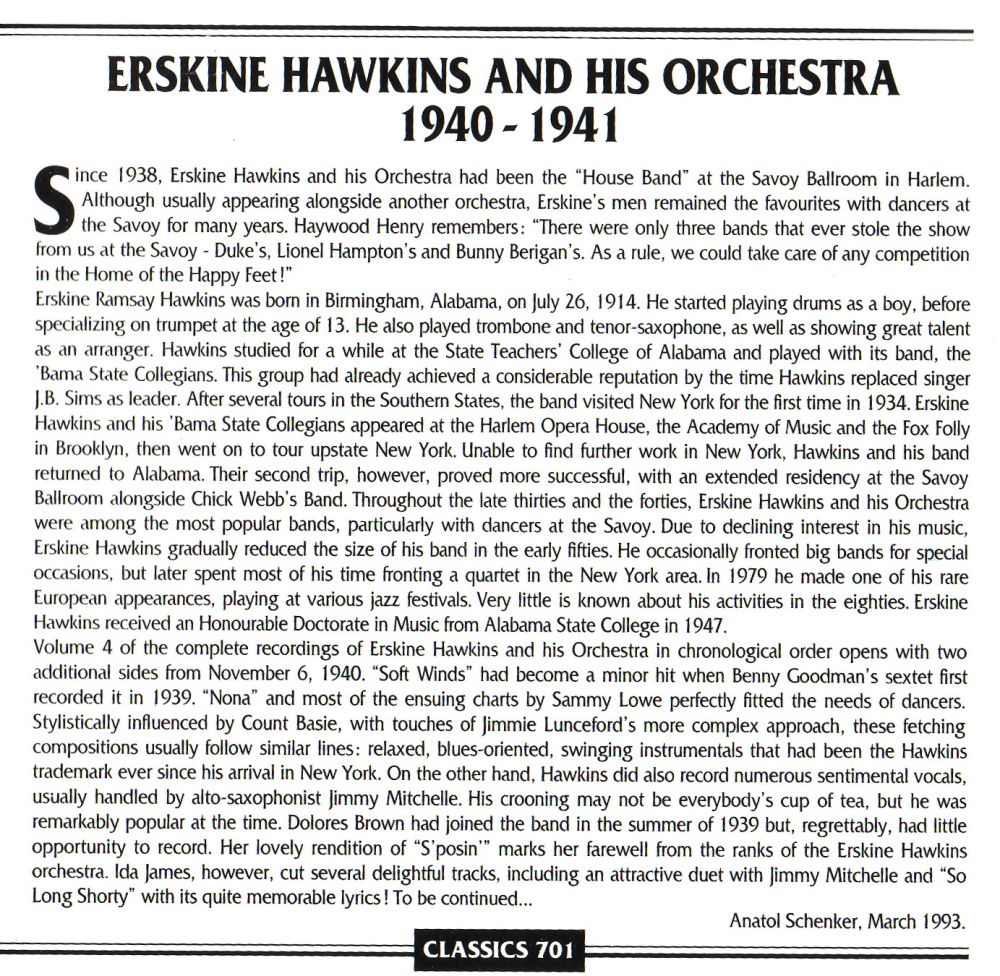 ERSKINE HAWKINS AND HIS ORCHESTRA
1940 - 1941

Since 1938, Erskine Hawkins and his Orchestra had been the "House Band" at the Savoy Ballroom in Harlem. Although usually appearing alongside another orchestra, Erskine's men remained the favourites with dancers at the Savoy for many years. Haywood Henry remembers: "There were only three bands that ever stole the show from us at the Savoy - Duke's, Lionel Hampton's and Bunny Berigan's. As a rule, we could take care of any competition in the Home of the Happy Feet!"
Erskine Ramsay Hawkins was born in Birmingham, Alabama, on July 26, 1914. He started playing drums as a boy, before specializing on trumpet at the age of 13. He also played trombone and tenor-saxophone, as well as showing great talent as an arranger. Hawkins studied for a while at the State Teachers' College of Alabama and played with its band, the 'Bama State Collegians. This group had already achieved a considerable reputation by the time Hawkins replaced singer J.B. Sims as leader. After several tours in the Southern States, the band visited New York for the first time in 1934. Erskine Hawkins and his 'Bama State Collegians appeared at the Harlem Opera House, the Academy of Music and the Fox Folly in Brooklyn, then went on to tour upstate New York. Unable to find further work in New York, Hawkins and his band returned to Alabama. Their second trip, however, proved more successful, with an extended residency at the Savoy Ballroom alongside Chick Webb's Band. Throughout the late thirties and the forties, Erskine Hawkins and his Orchestra were among the most popular bands, particularly with dancers at the Savoy. Due to declining interest in his music, Erskine Hawkins gradually reduced the size of his band in the early fifties. He occasionally fronted big bands for special occasions, but later spent most of his time fronting a quartet in the New York area. In 1979 he made one of his rare European appearances, playing at various jazz festivals. Very little is known about his activities in the eighties. Erskine Hawkins received an Honourable Doctorate in Music from Alabama State College in 1947.
Volume 4 of the complete recordings of Erskine Hawkins and his Orchestra in chronological order opens with two additional sides from November 6, 1940. "Soft Winds" had become a minor hit when Benny Goodman's sextet first recorded it in 1939. "Nona" and most of the ensuing charts by Sammy Lowe perfectly fitted the needs of dancers. Stylistically influenced by Count Basie, with touches of Jimmie Lunceford's more complex approach, these fetching compositions usually follow similar lines: relaxed, blues-oriented, swinging instrumentals that had been the Hawkins trademark ever since his arrival in New York. On the other hand, Hawkins did also record numerous sentimental vocals, usually handled by alto-saxophonist Jimmy Mitchelle. His crooning may not be everybody's cup of tea, but he was remarkably popular at the time. Dolores Brown had joined the band in the summer of 1939 but, regrettably, had little opportunity to record. Her lovely rendition of "S'posin'" marks her farewell from the ranks of the Erskine Hawkins orchestra. Ida James, however, cut several delightful tracks, including an attractive duet with Jimmy Mitchelle and "So Long Shorty" with its quite memorable lyrics! To be continued...

Anatol Schenker, March 1993.

CLASSICS 701